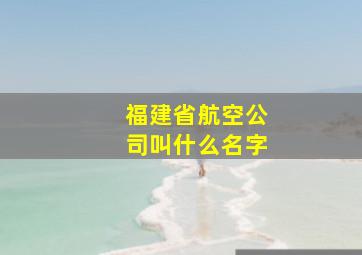 福建省航空公司叫什么名字